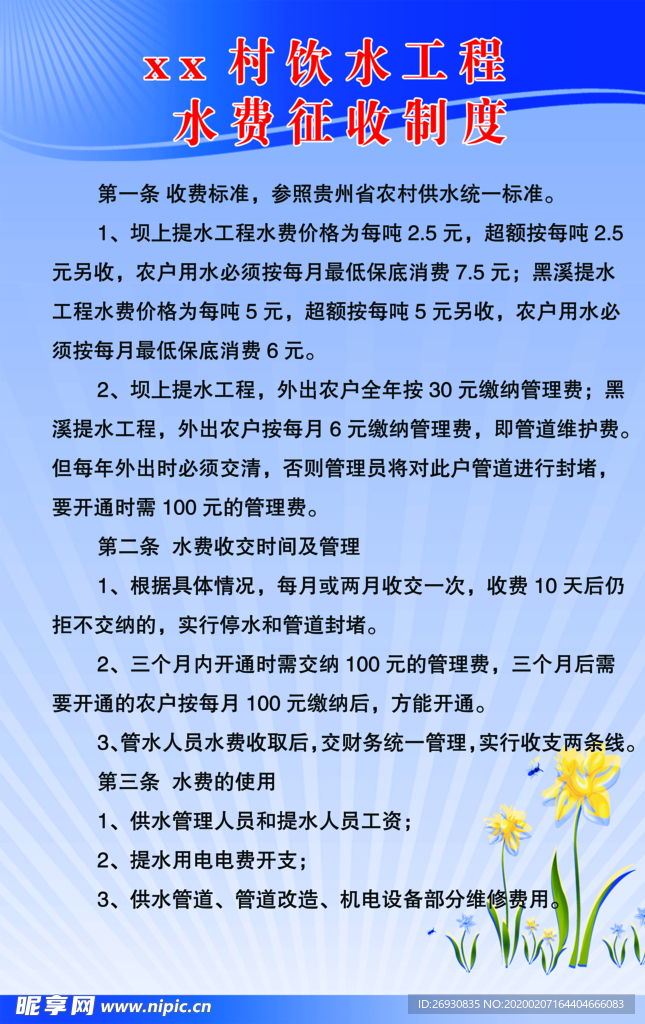 xx 村饮水工程
水费征收制度

第一条 收费标准，参照贵州省农村供水统一标准。

1、坝上提水工程水费价格为每吨 2.5 元，超额按每吨 2.5 元另收，农户用水必须按每月最低保底消费 7.5 元；黑溪提水工程水费价格为每吨 5 元，超额按每吨 5 元另收，农户用水必须按每月最低保底消费 6 元。

2、坝上提水工程，外出农户全年按 30 元缴纳管理费；黑溪提水工程，外出农户按每月 6 元缴纳管理费，即管道维护费。但每年外出时必须交清，否则管理员将对此户管道进行封堵，要开通时需 100 元的管理费。

第二条 水费收交时间及管理

1、根据具体情况，每月或两月收交一次，收费 10 天后仍拒不交纳的，实行停水和管道封堵。

2、三个月内开通时需交纳 100 元的管理费，三个月后需要开通的农户按每月 100 元缴纳后，方能开通。

3、管水人员水费收取后，交财务统一管理，实行收支两条线。

第三条 水费的使用

1、供水管理人员和提水人员工资；

2、提水用电电费开支；

3、供水管道、管道改造、机电设备部分维修费用。

昵享网 www.nipic.cn ID:26930835 NO:20200207164404666083